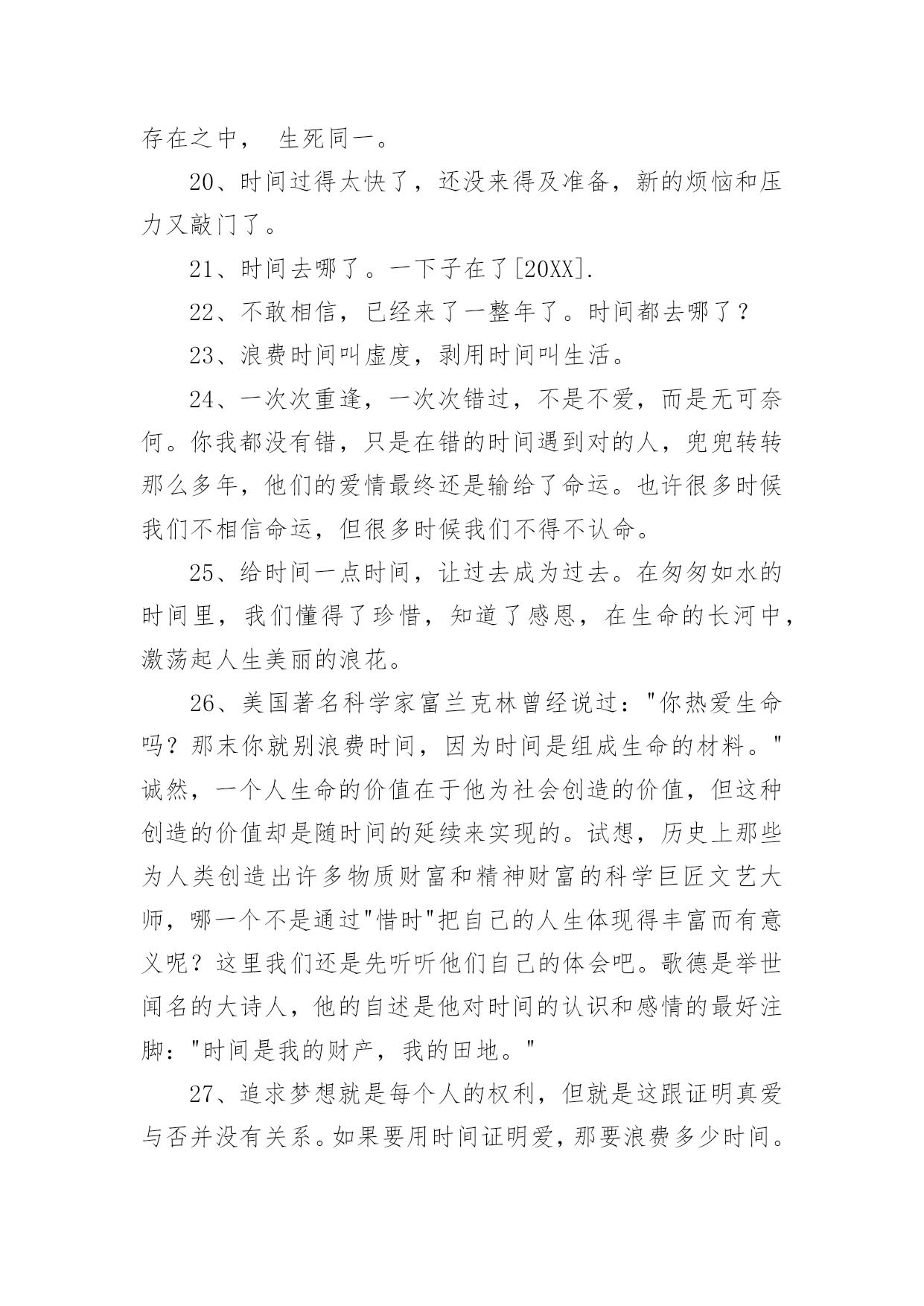 存在之中， 生死同一。

20、时间过得太快了，还没来得及准备，新的烦恼和压力又敲门了。

21、时间去哪了。一下子在了[20XX].

22、不敢相信，已经来了一整年了。时间都去哪了？

23、浪费时间叫虚度，剥用时间叫生活。

24、一次次重逢，一次次错过，不是不爱，而是无可奈何。你我都没有错，只是在错的时间遇到对的人，兜兜转转那么多年，他们的爱情最终还是输给了命运。也许很多时候我们不相信命运，但很多时候我们不得不认命。

25、给时间一点时间，让过去成为过去。在匆匆如水的时间里，我们懂得了珍惜，知道了感恩，在生命的长河中，激荡起人生美丽的浪花。

26、美国著名科学家富兰克林曾经说过："你热爱生命吗？那末你就别浪费时间，因为时间是组成生命的材料。"诚然，一个人生命的价值在于他为社会创造的价值，但这种创造的价值却是随时间的延续来实现的。试想，历史上那些为人类创造出许多物质财富和精神财富的科学巨匠文艺大师，哪一个不是通过"惜时"把自己的人生体现得丰富而有意义呢？这里我们还是先听听他们自己的体会吧。歌德是举世闻名的大诗人，他的自述是他对时间的认识和感情的最好注脚："时间是我的财产，我的田地。"

27、追求梦想就是每个人的权利，但就是这跟证明真爱与否并没有关系。如果要用时间证明爱，那要浪费多少时间。